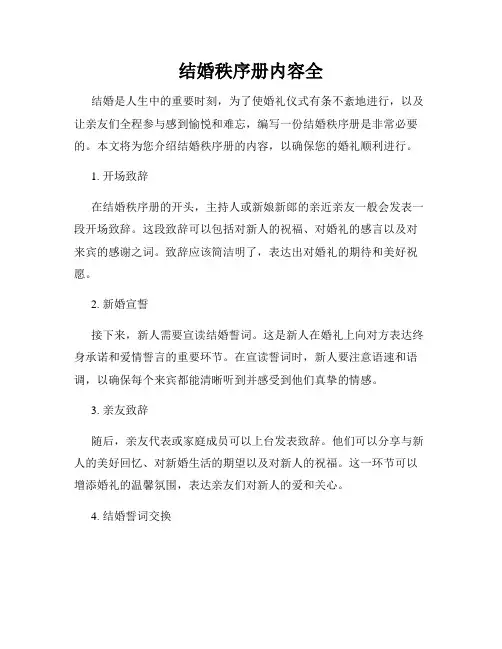 结婚秩序册内容全

结婚是人生中的重要时刻，为了使婚礼仪式有条不紊地进行，以及让亲友们全程参与感到愉悦和难忘，编写一份结婚秩序册是非常必要的。本文将为您介绍结婚秩序册的内容，以确保您的婚礼顺利进行。

1. 开场致辞

在结婚秩序册的开头，主持人或新娘新郎的亲近亲友一般会发表一段开场致辞。这段致辞可以包括对新人的祝福、对婚礼的感言以及对来宾的感谢之词。致辞应该简洁明了，表达出对婚礼的期待和美好祝愿。

2. 新婚宣誓

接下来，新人需要宣读结婚誓词。这是新人在婚礼上向对方表达终身承诺和爱情誓言的重要环节。在宣读誓词时，新人要注意语速和语调，以确保每个来宾都能清晰听到并感受到他们真挚的情感。

3. 亲友致辞

随后，亲友代表或家庭成员可以上台发表致辞。他们可以分享与新人的美好回忆、对新婚生活的期望以及对新人的祝福。这一环节可以增添婚礼的温馨氛围，表达亲友们对新人的爱和关心。

4. 结婚誓词交换